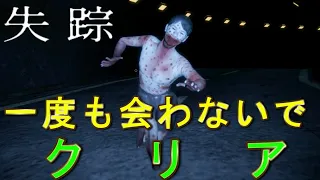 失踪

一度も会わないで
クリア